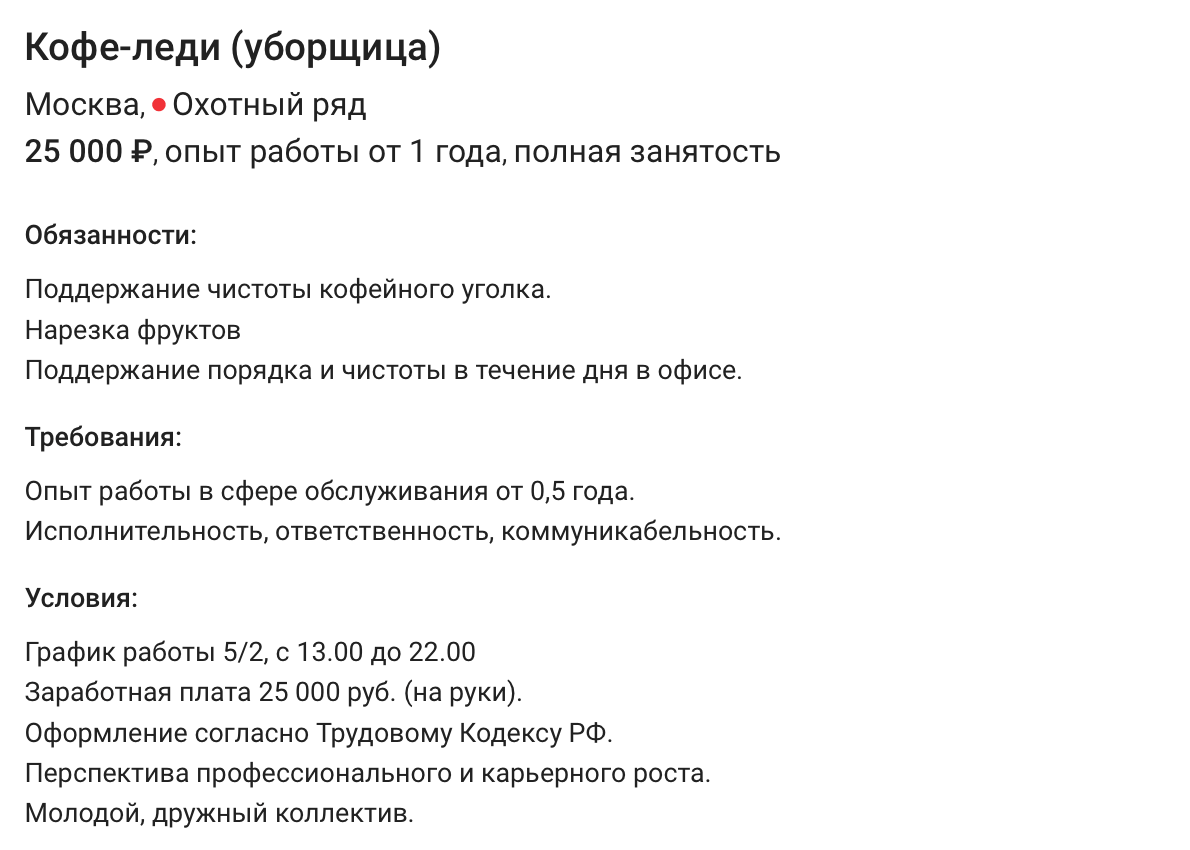 Кофе-леди (уборщица)

Москва, Охотный ряд

25 000 ₽, опыт работы от 1 года, полная занятость

Обязанности:

Поддержание чистоты кофейного уголка.
Нарезка фруктов
Поддержание порядка и чистоты в течение дня в офисе.

Требования:

Опыт работы в сфере обслуживания от 0,5 года.
Исполнительность, ответственность, коммуникабельность.

Условия:

График работы 5/2, с 13.00 до 22.00
Заработная плата 25 000 руб. (на руки).
Оформление согласно Трудовому Кодексу РФ.
Перспектива профессионального и карьерного роста.
Молодой, дружный коллектив.